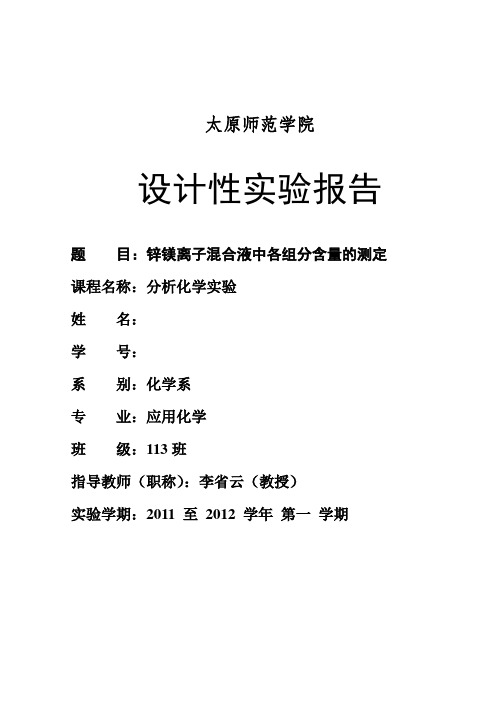 太原师范学院

设计性实验报告

题　　目：锌镁离子混合液中各组分含量的测定

课程名称：分析化学实验

姓　　名：

学　　号：

系　　别：化学系

专　　业：应用化学

班　　级：113 班

指导教师（职称）：李省云（教授）

实验学期：2011 至 2012 学年 第一 学期